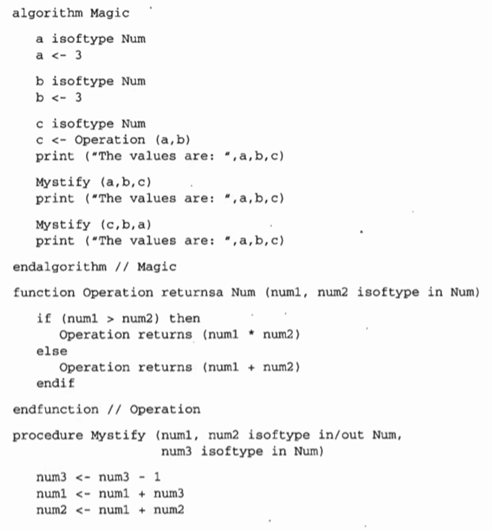 algorithm Magic

a isoftype Num
a <- 3

b isoftype Num
b <- 3

c isoftype Num
c <- Operation (a,b)
print ("The values are: ",a,b,c)

Mystify (a,b,c)
print ("The values are: ",a,b,c)

Mystify (c,b,a)
print ("The values are: ",a,b,c)

endalgorithm // Magic

function Operation returnsa Num (num1, num2 isoftype in Num)

if (num1 > num2) then
Operation returns (num1 * num2)
else
Operation returns (num1 + num2)
endif

endfunction // Operation

procedure Mystify (num1, num2 isoftype in/out Num,
num3 isoftype in Num)

num3 <- num3 - 1
num1 <- num1 + num3
num2 <- num1 + num2